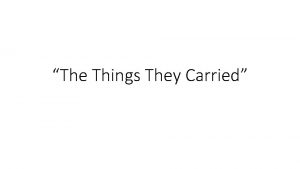 “The Things They Carried”